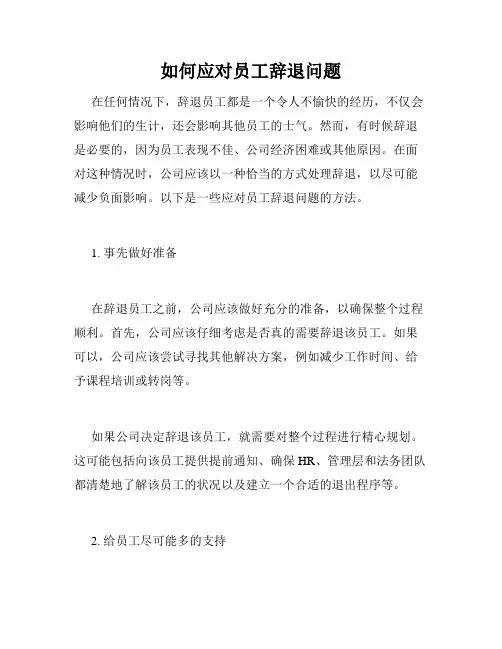 如何应对员工辞退问题

在任何情况下，辞退员工都是一个令人不愉快的经历，不仅会影响他们的生计，还会影响其他员工的士气。然而，有时候辞退是必要的，因为员工表现不佳、公司经济困难或其他原因。在面对这种情况时，公司应该以一种恰当的方式处理辞退，以尽可能减少负面影响。以下是一些应对员工辞退问题的方法。

1. 事先做好准备

在辞退员工之前，公司应该做好充分的准备，以确保整个过程顺利。首先，公司应该仔细考虑是否真的需要辞退该员工。如果可以，公司应该尝试寻找其他解决方案，例如减少工作时间、给予课程培训或转岗等。

如果公司决定辞退该员工，就需要对整个过程进行精心规划。这可能包括向该员工提供提前通知、确保 HR、管理层和法务团队都清楚地了解该员工的状况以及建立一个合适的退出程序等。

2. 给员工尽可能多的支持